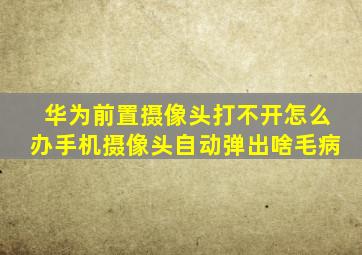 华为前置摄像头打不开怎么办手机摄像头自动弹出啥毛病